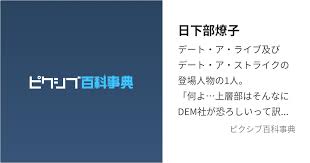 ピクシブ百科事典

日下部燎子

デート・ア・ライブ及びデート・ア・ストライクの登場人物の1人。「何よ…上層部はそんなにDEM社が恐ろしいって訳…

ピクシブ百科事典